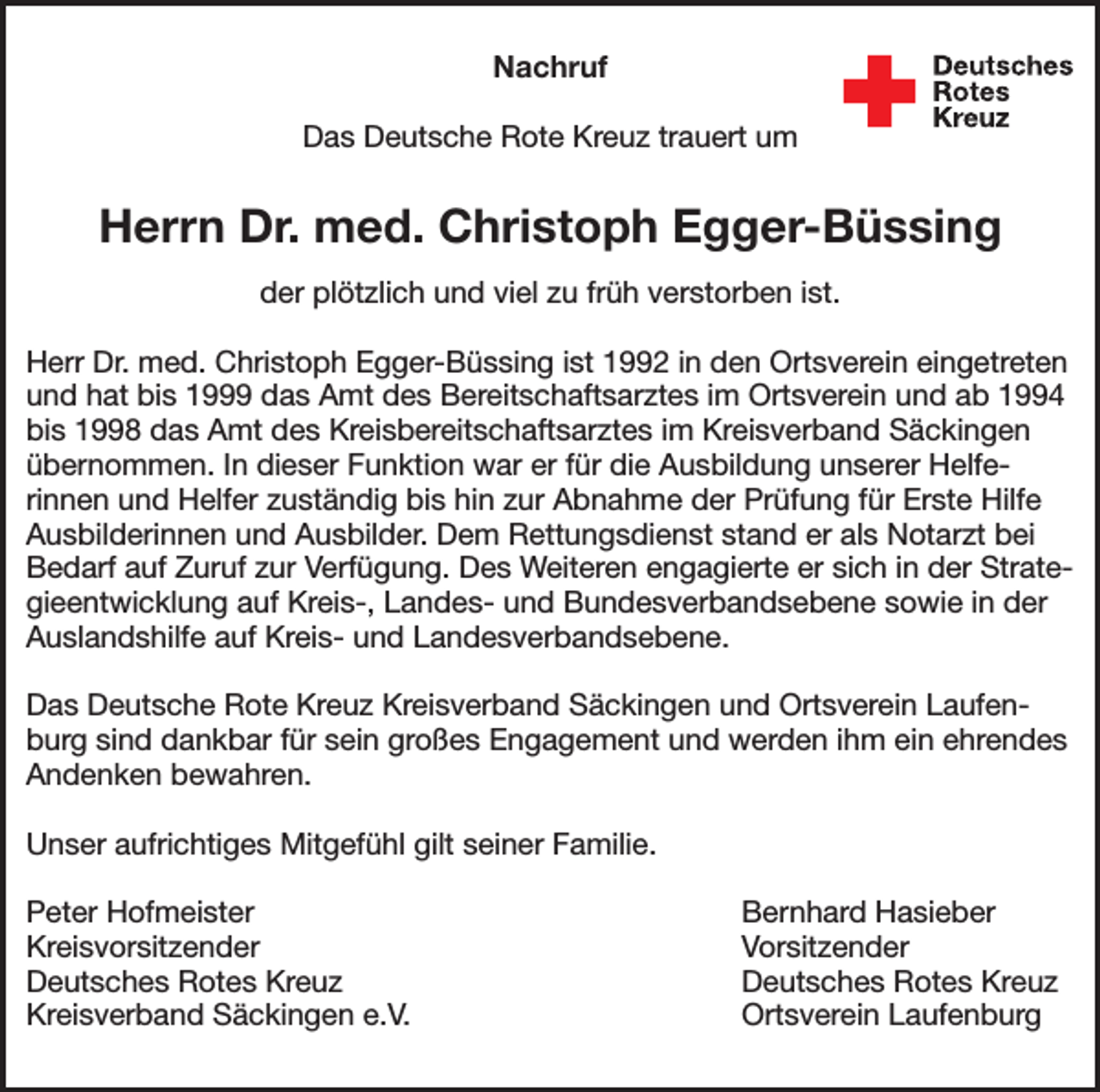 Nachruf

Deutsches
Rotes
Kreuz

Das Deutsche Rote Kreuz trauert um

Herrn Dr. med. Christoph Egger-Büssing

der plötzlich und viel zu früh verstorben ist.

Herr Dr. med. Christoph Egger-Büssing ist 1992 in den Ortsverein eingetreten und hat bis 1999 das Amt des Bereitschaftsarztes im Ortsverein und ab 1994 bis 1998 das Amt des Kreisbereitschaftsarztes im Kreisverband Säckingen übernommen. In dieser Funktion war er für die Ausbildung unserer Helferinnen und Helfer zuständig bis hin zur Abnahme der Prüfung für Erste Hilfe Ausbilderinnen und Ausbilder. Dem Rettungsdienst stand er als Notarzt bei Bedarf auf Zuruf zur Verfügung. Des Weiteren engagierte er sich in der Strategieentwicklung auf Kreis-, Landes- und Bundesverbandsebene sowie in der Auslandshilfe auf Kreis- und Landesverbandsebene.

Das Deutsche Rote Kreuz Kreisverband Säckingen und Ortsverein Laufenburg sind dankbar für sein großes Engagement und werden ihm ein ehrendes Andenken bewahren.

Unser aufrichtiges Mitgefühl gilt seiner Familie.

Peter Hofmeister
Kreisvorsitzender
Deutsches Rotes Kreuz
Kreisverband Säckingen e.V.

Bernhard Hasieber
Vorsitzender
Deutsches Rotes Kreuz
Ortsverein Laufenburg